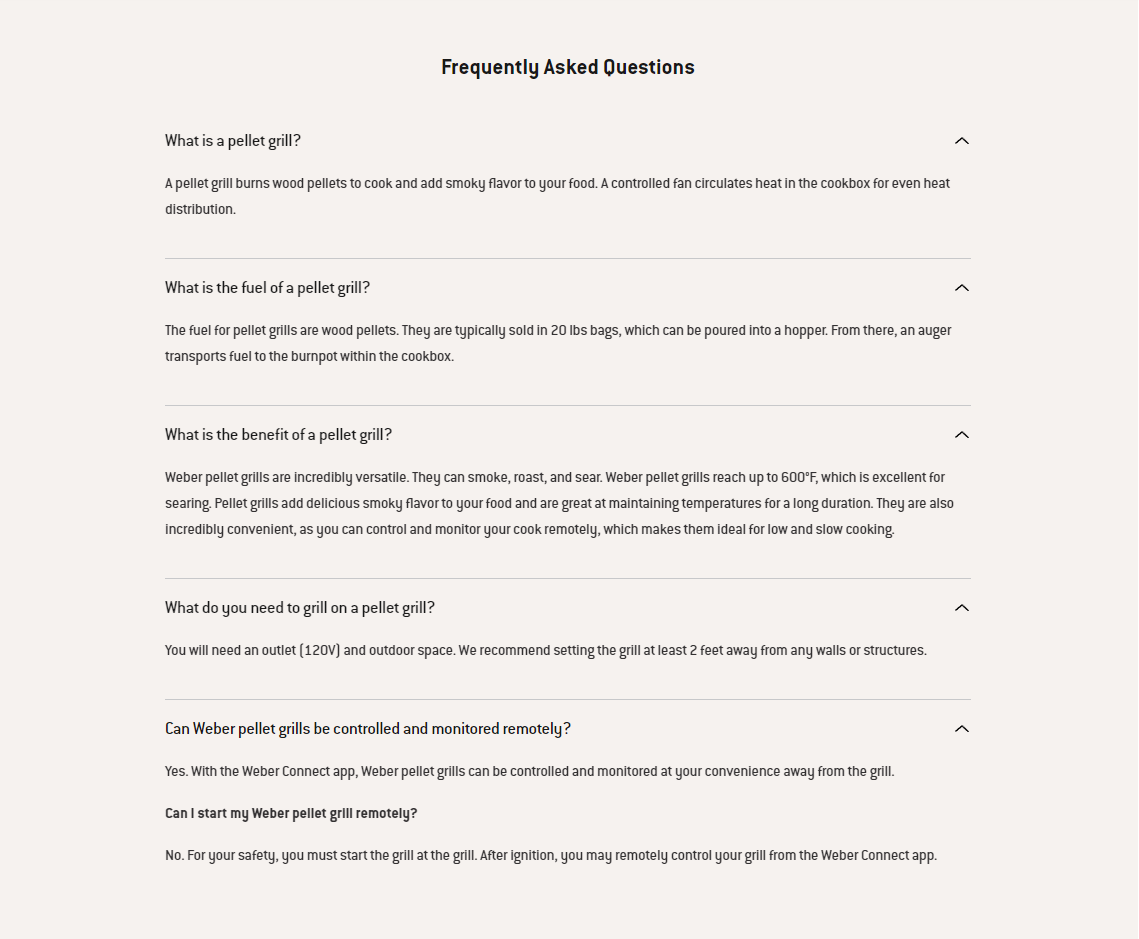 Frequently Asked Questions

What is a pellet grill?

A pellet grill burns wood pellets to cook and add smoky flavor to your food. A controlled fan circulates heat in the cookbox for even heat distribution.

What is the fuel of a pellet grill?

The fuel for pellet grills are wood pellets. They are typically sold in 20 lbs bags, which can be poured into a hopper. From there, an auger transports fuel to the burnpot within the cookbox.

What is the benefit of a pellet grill?

Weber pellet grills are incredibly versatile. They can smoke, roast, and sear. Weber pellet grills reach up to 600°F, which is excellent for searing. Pellet grills add delicious smoky flavor to your food and are great at maintaining temperatures for a long duration. They are also incredibly convenient, as you can control and monitor your cook remotely, which makes them ideal for low and slow cooking.

What do you need to grill on a pellet grill?

You will need an outlet (120V) and outdoor space. We recommend setting the grill at least 2 feet away from any walls or structures.

Can Weber pellet grills be controlled and monitored remotely?

Yes. With the Weber Connect app, Weber pellet grills can be controlled and monitored at your convenience away from the grill.

Can I start my Weber pellet grill remotely?

No. For your safety, you must start the grill at the grill. After ignition, you may remotely control your grill from the Weber Connect app.